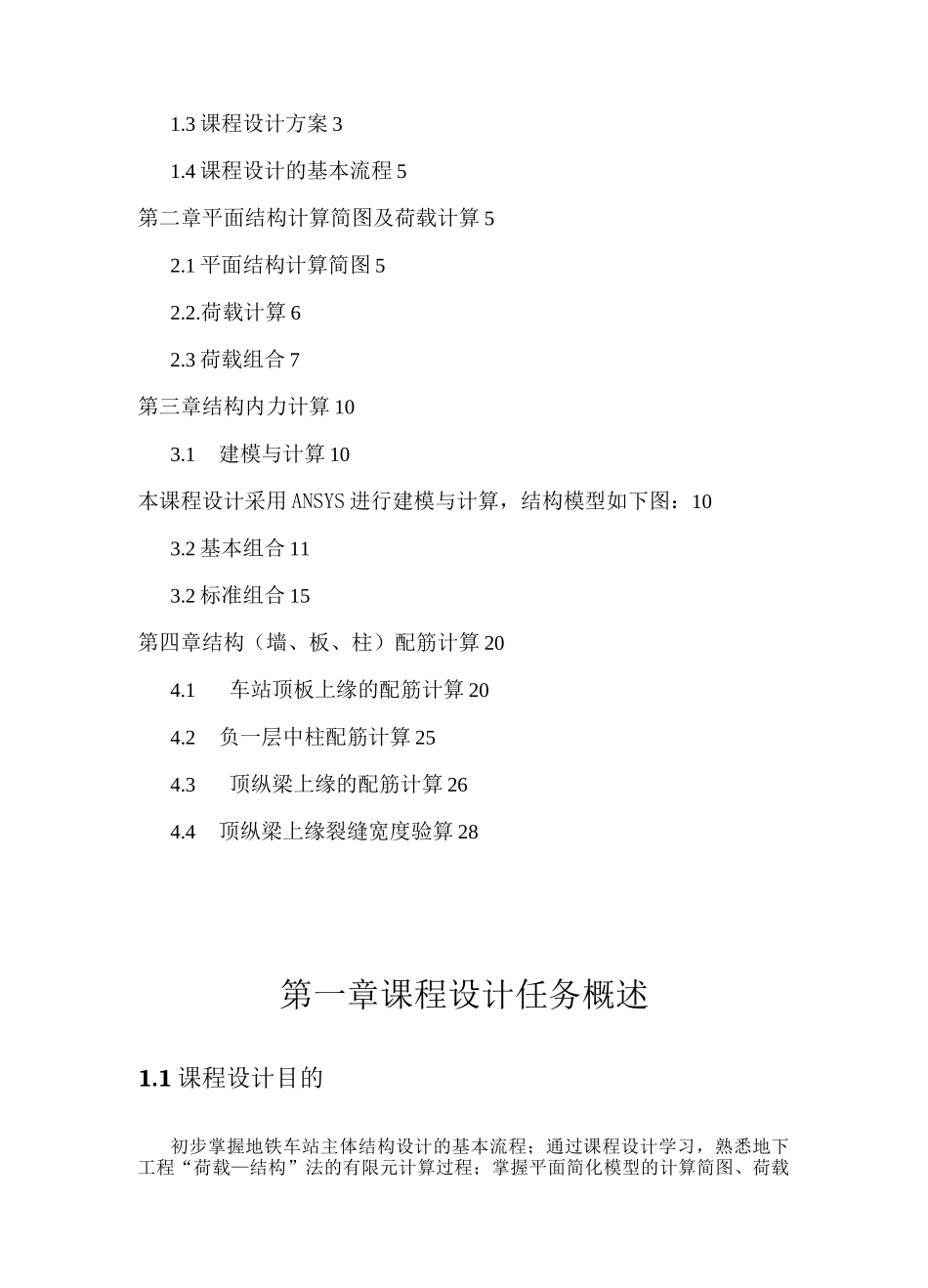 1.3 课程设计方案 3

1.4 课程设计的基本流程 5

第二章平面结构计算简图及荷载计算 5

2.1 平面结构计算简图 5

2.2.荷载计算 6

2.3 荷载组合 7

第三章结构内力计算 10

3.1 建模与计算 10

本课程设计采用 ANSYS 进行建模与计算，结构模型如下图：10

3.2 基本组合 11

3.2 标准组合 15

第四章结构（墙、板、柱）配筋计算 20

4.1 车站顶板上缘的配筋计算 20

4.2 负一层中柱配筋计算 25

4.3 顶纵梁上缘的配筋计算 26

4.4 顶纵梁上缘裂缝宽度验算 28

第一章课程设计任务概述

1.1 课程设计目的

初步掌握地铁车站主体结构设计的基本流程；通过课程设计学习，熟悉地下工程“荷载—结构”法的有限元计算过程；掌握平面简化模型的计算简图、荷载